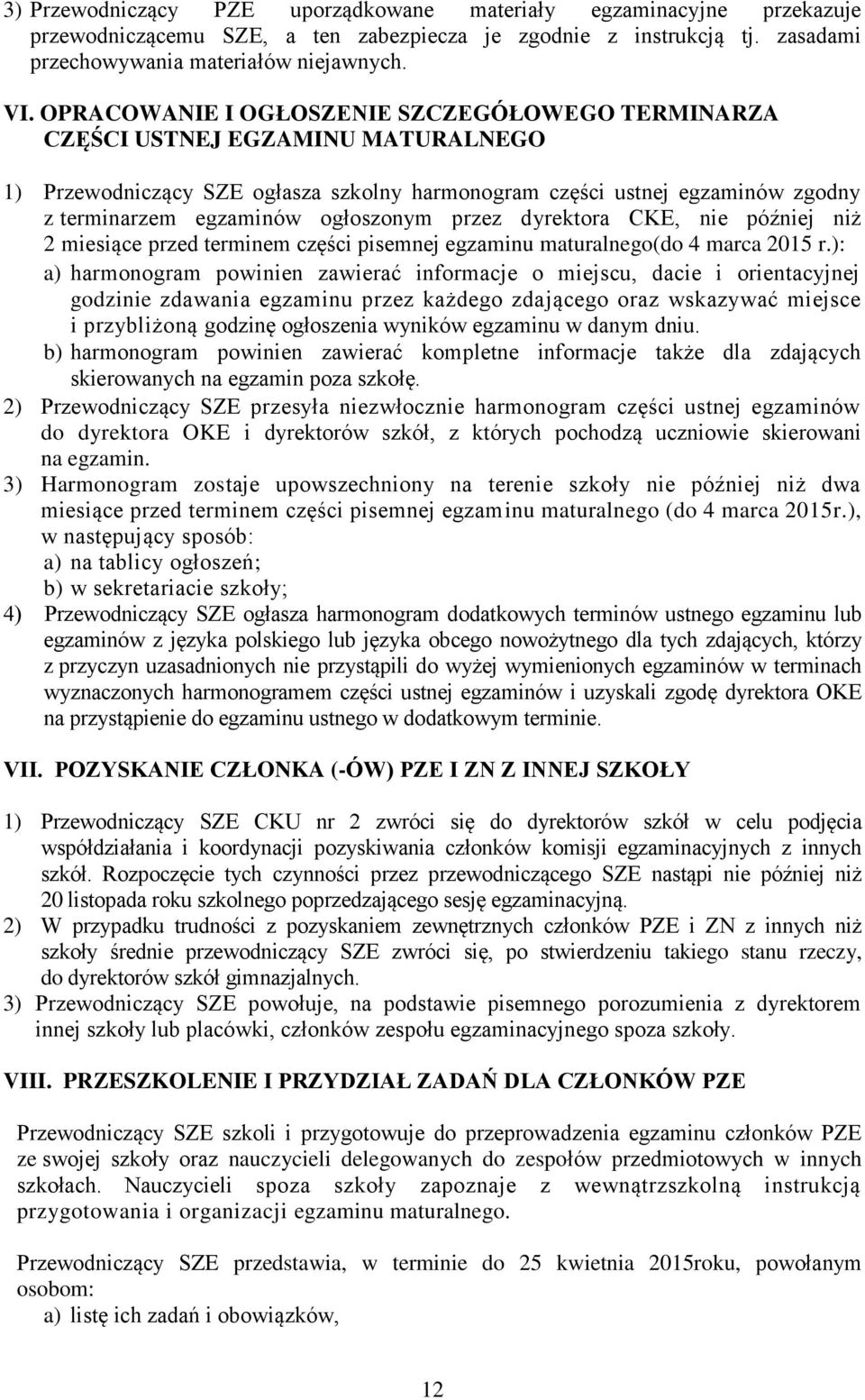 3) Przewodniczący PZE uporządkowane materiały egzaminacyjne przekazuje przewodniczącemu SZE, a ten zabezpiecza je zgodnie z instrukcją tj. zasadami przechowywania materiałów niejawnych.

VI. OPRACOWANIE I OGŁOSZENIE SZCZEGÓŁOWEGO TERMINARZA CZĘŚCI USTNEJ EGZAMINU MATURALNEGO

1) Przewodniczący SZE ogłasza szkolny harmonogram części ustnej egzaminów zgodny z terminarzem egzaminów ogłoszonym przez dyrektora CKE, nie później niż 2 miesiące przed terminem części pisemnej egzaminu maturalnego(do 4 marca 2015 r.):
a) harmonogram powinien zawierać informacje o miejscu, dacie i orientacyjnej godzinie zdawania egzaminu przez każdego zdającego oraz wskazywać miejsce i przybliżoną godzinę ogłoszenia wyników egzaminu w danym dniu.
b) harmonogram powinien zawierać kompletne informacje także dla zdających skierowanych na egzamin poza szkołę.
2) Przewodniczący SZE przesyła niezwłocznie harmonogram części ustnej egzaminów do dyrektora OKE i dyrektorów szkół, z których pochodzą uczniowie skierowani na egzamin.
3) Harmonogram zostaje upowszechniony na terenie szkoły nie później niż dwa miesiące przed terminem części pisemnej egzaminu maturalnego (do 4 marca 2015r.), w następujący sposób:
a) na tablicy ogłoszeń;
b) w sekretariacie szkoły;
4) Przewodniczący SZE ogłasza harmonogram dodatkowych terminów ustnego egzaminu lub egzaminów z języka polskiego lub języka obcego nowożytnego dla tych zdających, którzy z przyczyn uzasadnionych nie przystąpili do wyżej wymienionych egzaminów w terminach wyznaczonych harmonogramem części ustnej egzaminów i uzyskali zgodę dyrektora OKE na przystąpienie do egzaminu ustnego w dodatkowym terminie.

VII. POZYSKANIE CZŁONKA (-ÓW) PZE I ZN Z INNEJ SZKOŁY

1) Przewodniczący SZE CKU nr 2 zwróci się do dyrektorów szkół w celu podjęcia współdziałania i koordynacji pozyskiwania członków komisji egzaminacyjnych z innych szkół. Rozpoczęcie tych czynności przez przewodniczącego SZE nastąpi nie później niż 20 listopada roku szkolnego poprzedzającego sesję egzaminacyjną.
2) W przypadku trudności z pozyskaniem zewnętrznych członków PZE i ZN z innych niż szkoły średnie przewodniczący SZE zwróci się, po stwierdzeniu takiego stanu rzeczy, do dyrektorów szkół gimnazjalnych.
3) Przewodniczący SZE powołuje, na podstawie pisemnego porozumienia z dyrektorem innej szkoły lub placówki, członków zespołu egzaminacyjnego spoza szkoły.

VIII. PRZESZKOLENIE I PRZYDZIAŁ ZADAŃ DLA CZŁONKÓW PZE

Przewodniczący SZE szkoli i przygotowuje do przeprowadzenia egzaminu członków PZE ze swojej szkoły oraz nauczycieli delegowanych do zespołów przedmiotowych w innych szkołach. Nauczycieli spoza szkoły zapoznaje z wewnątrzszkolną instrukcją przygotowania i organizacji egzaminu maturalnego.

Przewodniczący SZE przedstawia, w terminie do 25 kwietnia 2015roku, powołanym osobom:
a) listę ich zadań i obowiązków,

12